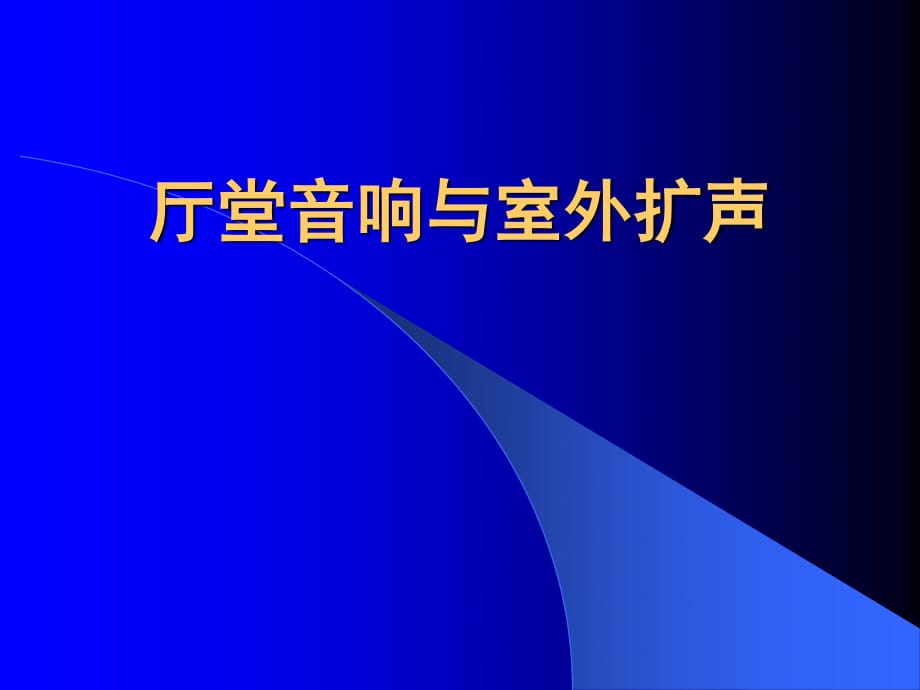 厅堂音响与室外扩声